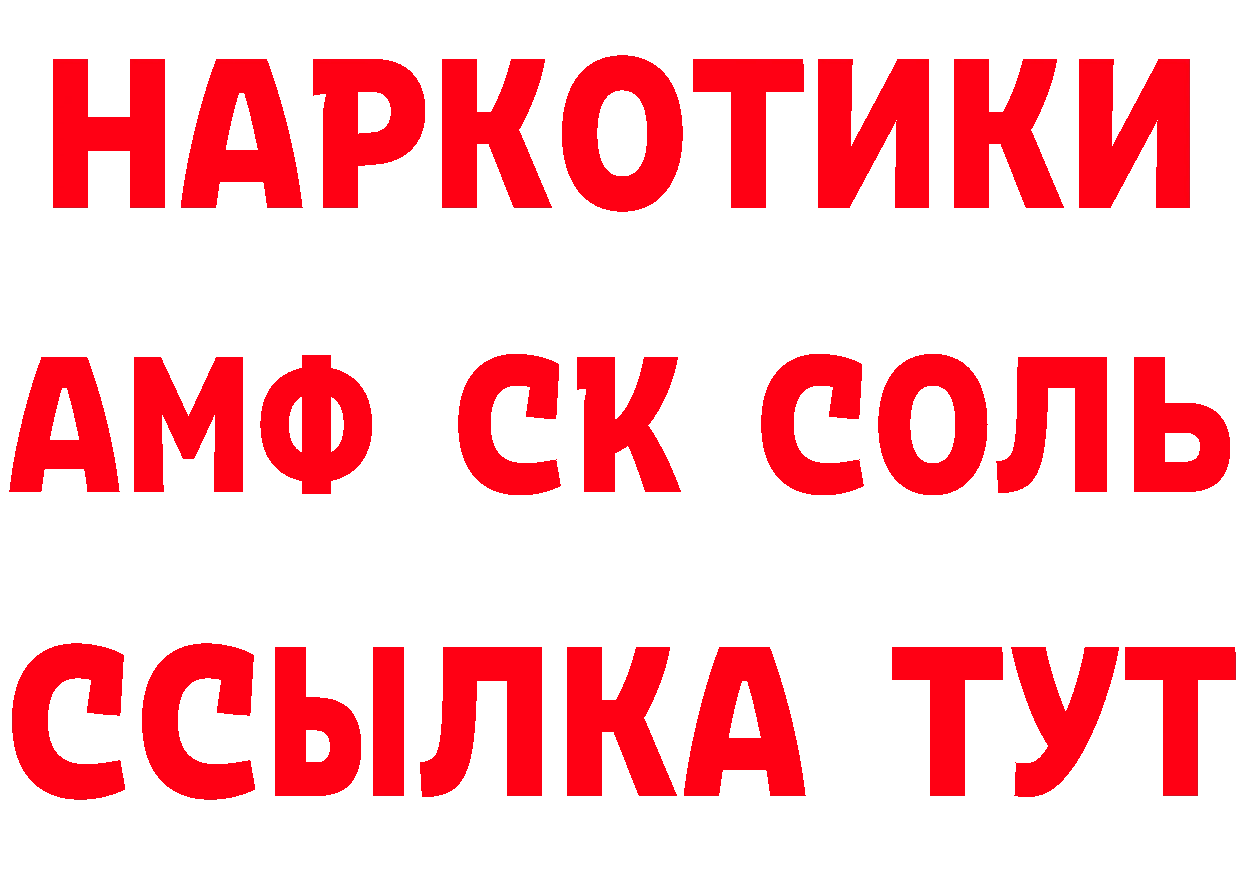 НАРКОТИКИ
АМФ СК СОЛЬ
ССЫЛКА ТУТ